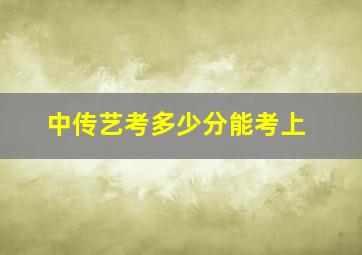 中传艺考多少分能考上